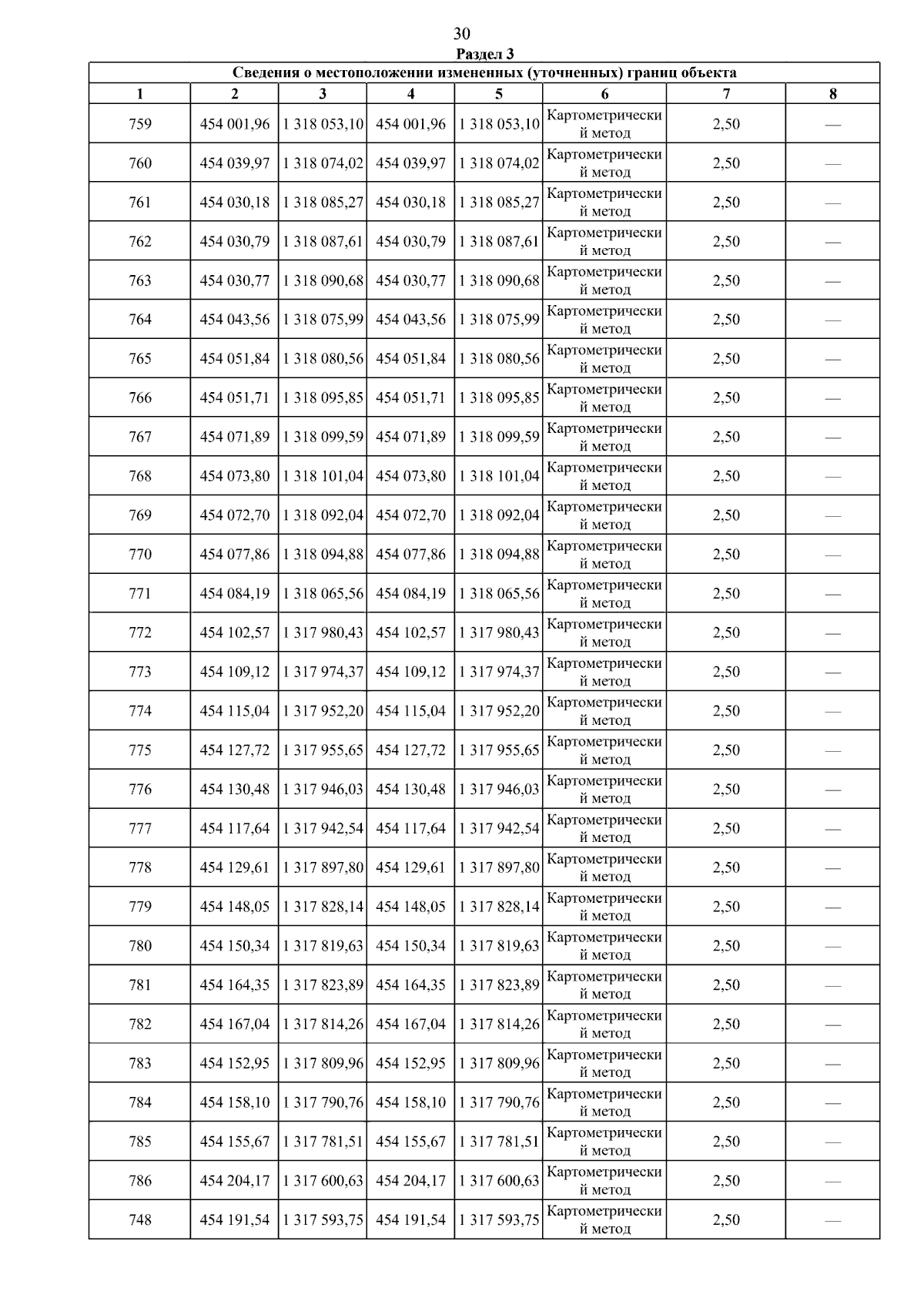 30

Раздел 3

Сведения о местоположении измененных (уточненных) границ объекта

| 1 | 2 | 3 | 4 | 5 | 6 | 7 | 8 |
|---|---|---|---|---|---|---|---|
| 759 | 454 001,96 | 1 318 053,10 | 454 001,96 | 1 318 053,10 | Картометрический метод | 2,50 | — |
| 760 | 454 039,97 | 1 318 074,02 | 454 039,97 | 1 318 074,02 | Картометрический метод | 2,50 | — |
| 761 | 454 030,18 | 1 318 085,27 | 454 030,18 | 1 318 085,27 | Картометрический метод | 2,50 | — |
| 762 | 454 030,79 | 1 318 087,61 | 454 030,79 | 1 318 087,61 | Картометрический метод | 2,50 | — |
| 763 | 454 030,77 | 1 318 090,68 | 454 030,77 | 1 318 090,68 | Картометрический метод | 2,50 | — |
| 764 | 454 043,56 | 1 318 075,99 | 454 043,56 | 1 318 075,99 | Картометрический метод | 2,50 | — |
| 765 | 454 051,84 | 1 318 080,56 | 454 051,84 | 1 318 080,56 | Картометрический метод | 2,50 | — |
| 766 | 454 051,71 | 1 318 095,85 | 454 051,71 | 1 318 095,85 | Картометрический метод | 2,50 | — |
| 767 | 454 071,89 | 1 318 099,59 | 454 071,89 | 1 318 099,59 | Картометрический метод | 2,50 | — |
| 768 | 454 073,80 | 1 318 101,04 | 454 073,80 | 1 318 101,04 | Картометрический метод | 2,50 | — |
| 769 | 454 072,70 | 1 318 092,04 | 454 072,70 | 1 318 092,04 | Картометрический метод | 2,50 | — |
| 770 | 454 077,86 | 1 318 094,88 | 454 077,86 | 1 318 094,88 | Картометрический метод | 2,50 | — |
| 771 | 454 084,19 | 1 318 065,56 | 454 084,19 | 1 318 065,56 | Картометрический метод | 2,50 | — |
| 772 | 454 102,57 | 1 317 980,43 | 454 102,57 | 1 317 980,43 | Картометрический метод | 2,50 | — |
| 773 | 454 109,12 | 1 317 974,37 | 454 109,12 | 1 317 974,37 | Картометрический метод | 2,50 | — |
| 774 | 454 115,04 | 1 317 952,20 | 454 115,04 | 1 317 952,20 | Картометрический метод | 2,50 | — |
| 775 | 454 127,72 | 1 317 955,65 | 454 127,72 | 1 317 955,65 | Картометрический метод | 2,50 | — |
| 776 | 454 130,48 | 1 317 946,03 | 454 130,48 | 1 317 946,03 | Картометрический метод | 2,50 | — |
| 777 | 454 117,64 | 1 317 942,54 | 454 117,64 | 1 317 942,54 | Картометрический метод | 2,50 | — |
| 778 | 454 129,61 | 1 317 897,80 | 454 129,61 | 1 317 897,80 | Картометрический метод | 2,50 | — |
| 779 | 454 148,05 | 1 317 828,14 | 454 148,05 | 1 317 828,14 | Картометрический метод | 2,50 | — |
| 780 | 454 150,34 | 1 317 819,63 | 454 150,34 | 1 317 819,63 | Картометрический метод | 2,50 | — |
| 781 | 454 164,35 | 1 317 823,89 | 454 164,35 | 1 317 823,89 | Картометрический метод | 2,50 | — |
| 782 | 454 167,04 | 1 317 814,26 | 454 167,04 | 1 317 814,26 | Картометрический метод | 2,50 | — |
| 783 | 454 152,95 | 1 317 809,96 | 454 152,95 | 1 317 809,96 | Картометрический метод | 2,50 | — |
| 784 | 454 158,10 | 1 317 790,76 | 454 158,10 | 1 317 790,76 | Картометрический метод | 2,50 | — |
| 785 | 454 155,67 | 1 317 781,51 | 454 155,67 | 1 317 781,51 | Картометрический метод | 2,50 | — |
| 786 | 454 204,17 | 1 317 600,63 | 454 204,17 | 1 317 600,63 | Картометрический метод | 2,50 | — |
| 748 | 454 191,54 | 1 317 593,75 | 454 191,54 | 1 317 593,75 | Картометрический метод | 2,50 | — |